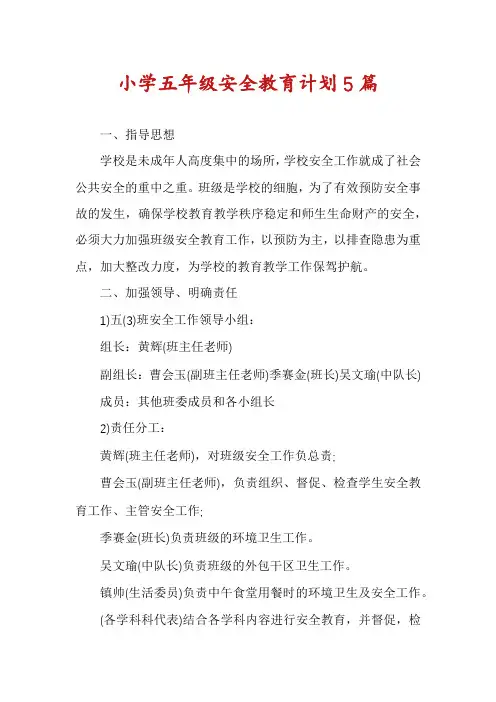 小学五年级安全教育计划5篇

一、指导思想

学校是未成年人高度集中的场所，学校安全工作就成了社会公共安全的重中之重。班级是学校的细胞，为了有效预防安全事故的发生，确保学校教育教学秩序稳定和师生生命财产的安全，必须大力加强班级安全教育工作，以预防为主，以排查隐患为重点，加大整改力度，为学校的教育教学工作保驾护航。

二、加强领导、明确责任

1)五(3)班安全工作领导小组：

组长：黄辉(班主任老师)

副组长：曹会玉(副班主任老师)季赛金(班长)吴文瑜(中队长)

成员：其他班委成员和各小组长

2)责任分工：

黄辉(班主任老师)，对班级安全工作负总责;

曹会玉(副班主任老师)，负责组织、督促、检查学生安全教育工作、主管安全工作;

季赛金(班长)负责班级的环境卫生工作。

吴文瑜(中队长)负责班级的外包干区卫生工作。

镇帅(生活委员)负责中午食堂用餐时的环境卫生及安全工作。

(各学科科代表)结合各学科内容进行安全教育，并督促，检